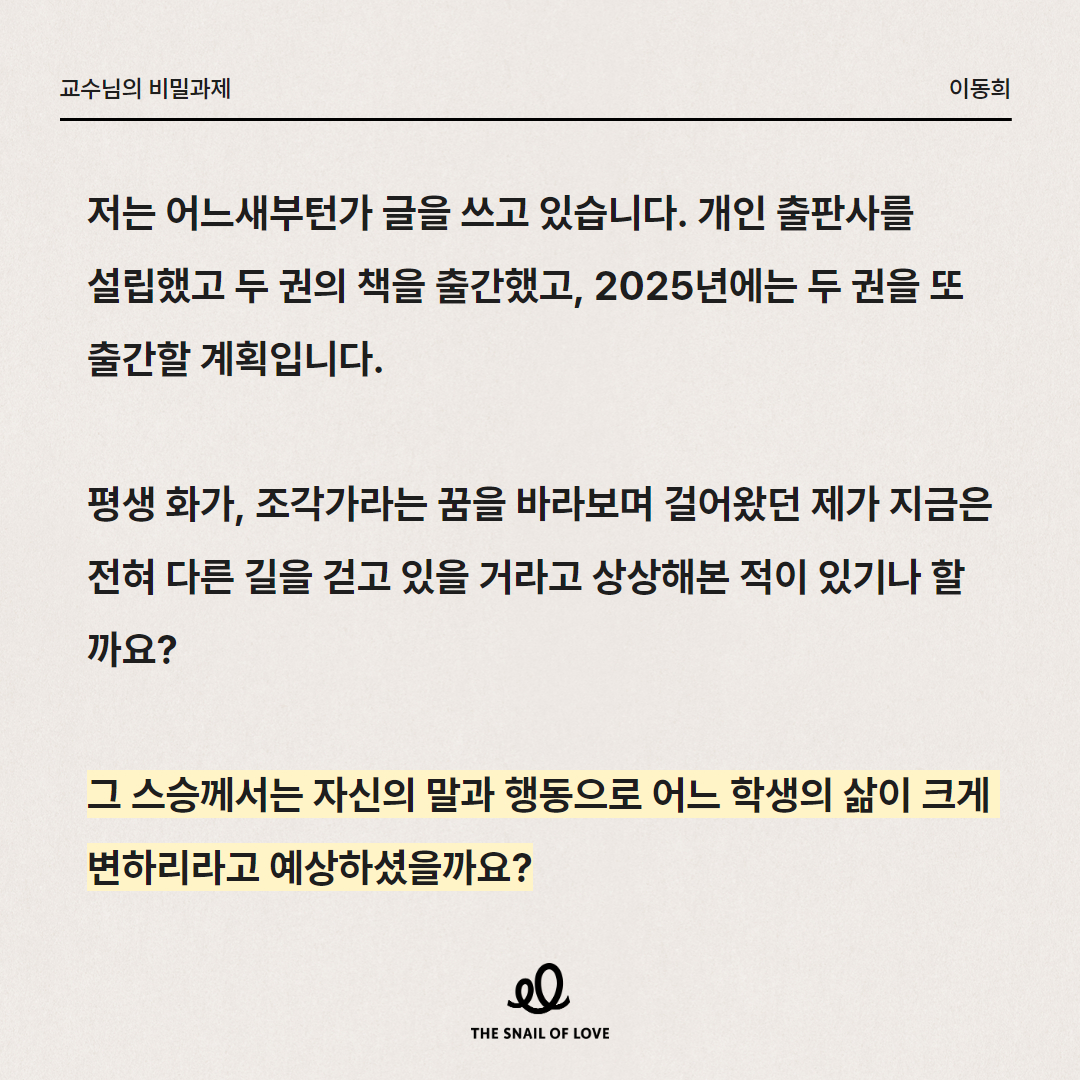 교수님의 비밀과제

이동희

저는 어느새부턴가 글을 쓰고 있습니다. 개인 출판사를 설립했고 두 권의 책을 출간했고, 2025년에는 두 권을 또 출간할 계획입니다.

평생 화가, 조각가라는 꿈을 바라보며 걸어왔던 제가 지금은 전혀 다른 길을 걷고 있을 거라고 상상해본 적이 있기나 할까요?

그 스승께서는 자신의 말과 행동으로 어느 학생의 삶이 크게 변하리라고 예상하셨을까요?

THE SNAIL OF LOVE